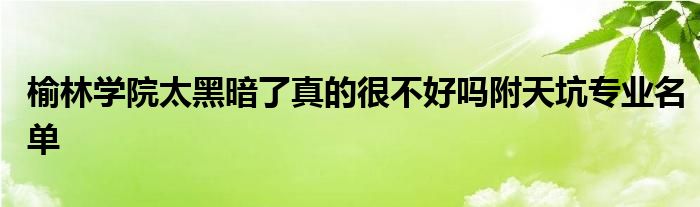 榆林学院太黑暗了真的很不好吗附天坑专业名单